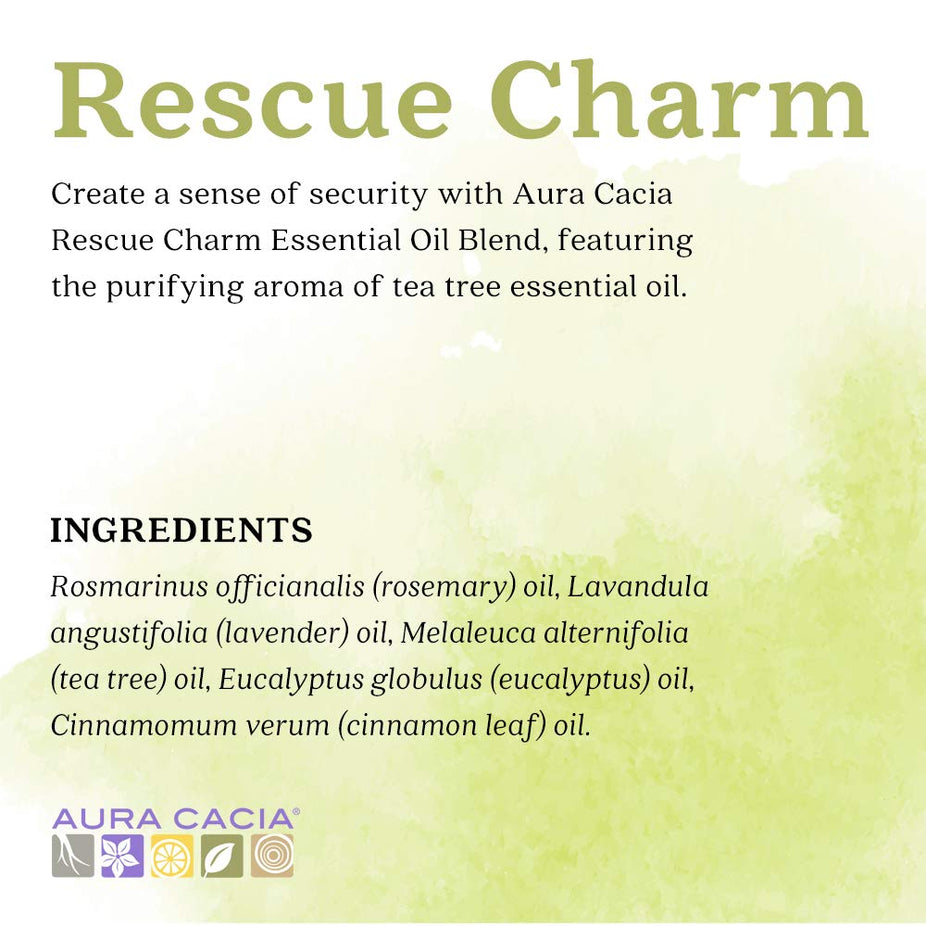 Rescue Charm

Create a sense of security with Aura Cacia Rescue Charm Essential Oil Blend, featuring the purifying aroma of tea tree essential oil.

INGREDIENTS

Rosmarinus officianalis (rosemary) oil, Lavandula angustifolia (lavender) oil, Melaleuca alternifolia (tea tree) oil, Eucalyptus globulus (eucalyptus) oil, Cinnamomum verum (cinnamon leaf) oil.

AURA CACIA®